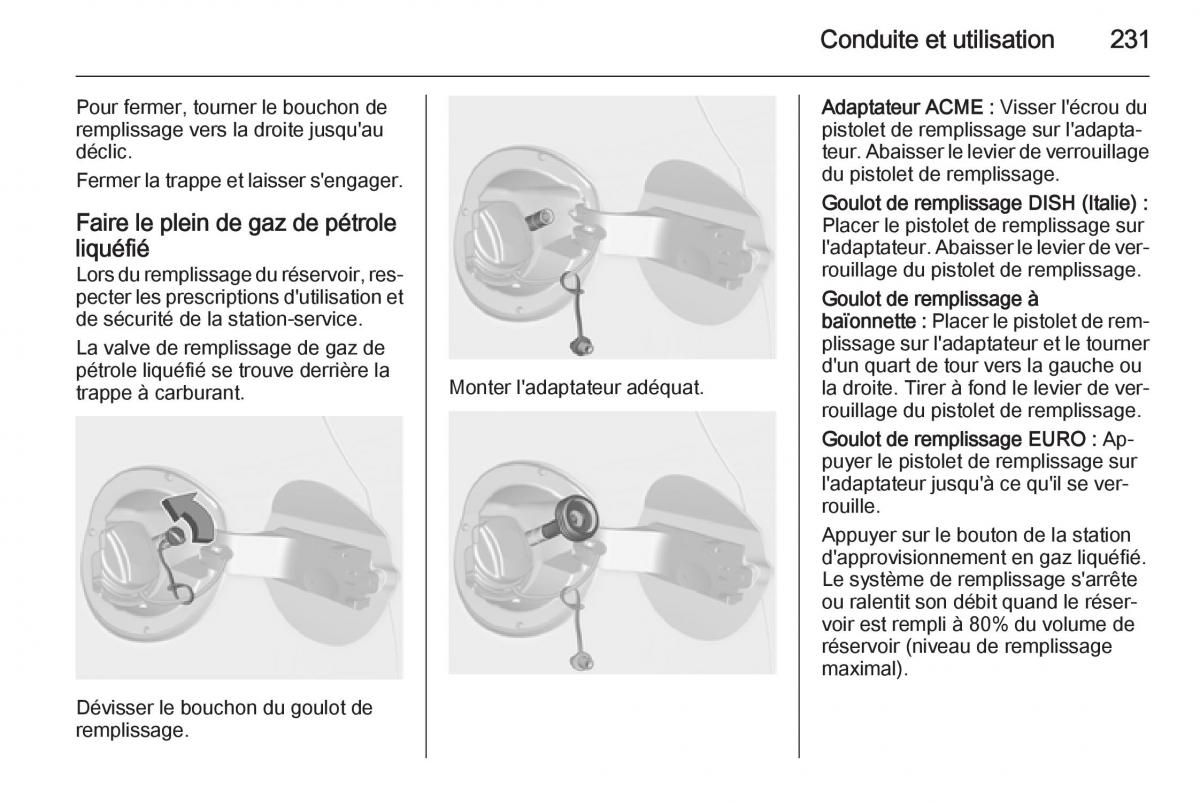 Conduite et utilisation 231

Pour fermer, tourner le bouchon de remplissage vers la droite jusqu'au déclic.

Fermer la trappe et laisser s'engager.

Faire le plein de gaz de pétrole liquéfié

Lors du remplissage du réservoir, respecter les prescriptions d'utilisation et de sécurité de la station-service.

La valve de remplissage de gaz de pétrole liquéfié se trouve derrière la trappe à carburant.

Dévisser le bouchon du goulot de remplissage.

Monter l'adaptateur adéquat.

Adaptateur ACME : Visser l'écrou du pistolet de remplissage sur l'adaptateur. Abaisser le levier de verrouillage du pistolet de remplissage.

Goulot de remplissage DISH (Italie) : Placer le pistolet de remplissage sur l'adaptateur. Abaisser le levier de verrouillage du pistolet de remplissage.

Goulot de remplissage à baïonnette : Placer le pistolet de remplissage sur l'adaptateur et le tourner d'un quart de tour vers la gauche ou la droite. Tirer à fond le levier de verrouillage du pistolet de remplissage.

Goulot de remplissage EURO : Appuyer le pistolet de remplissage sur l'adaptateur jusqu'à ce qu'il se verrouille.

Appuyer sur le bouton de la station d'approvisionnement en gaz liquéfié. Le système de remplissage s'arrête ou ralentit son débit quand le réservoir est rempli à 80% du volume de réservoir (niveau de remplissage maximal).